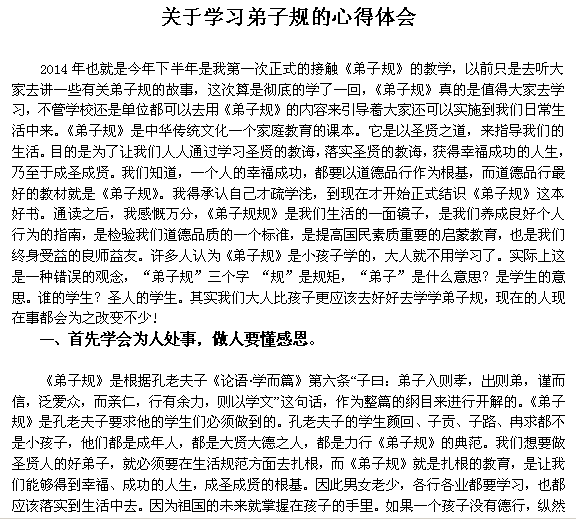 关于学习弟子规的心得体会

2014 年也就是今年下半年是我第一次正式的接触《弟子规》的教学，以前只是去听大家去讲一些有关弟子规的故事，这次算是彻底的学了一回，《弟子规》真的是值得大家去学习，不管学校还是单位都可以去用《弟子规》的内容来引导着大家还可以实施到我们日常生活中来。《弟子规》是中华传统文化一个家庭教育的课本。它是以圣贤之道，来指导我们的生活。目的是为了让我们人人通过学习圣贤的教诲，落实圣贤的教诲，获得幸福成功的人生，乃至于成圣成贤。我们知道，一个人的幸福成功，都要以道德品行作为根基，而道德品行最好的教材就是《弟子规》。我得承认自己才疏学浅，到现在才开始正式结识《弟子规》这本好书。通读之后，我感慨万分，《弟子规规》是我们生活的一面镜子，是我们养成良好个人行为的指南，是检验我们道德品质的一个标准，是提高国民素质重要的启蒙教育，也是我们终身受益的良师益友。许多人认为《弟子规》是小孩子学的，大人就不用学习了。实际上这是一种错误的观念，“弟子规”三个字 “规”是规矩，“弟子”是什么意思？是学生的意思。谁的学生？圣人的学生。其实我们大人比孩子更应该去好好去学学弟子规，现在的人现在事都会为之改变不少！

一、首先学会为人处事，做人要懂感恩。

《弟子规》是根据孔老夫子《论语·学而篇》第六条“子曰：弟子入则孝，出则弟，谨而信，泛爱众，而亲仁，行有余力，则以学文”这句话，作为整篇的纲目来进行开解的。《弟子规》是孔老夫子要求他的学生们必须做到的。孔老夫子的学生颜回、子贡、子路、冉求都不是小孩子，他们都是成年人，都是大贤大德之人，都是力行《弟子规》的典范。我们想要做圣贤人的好弟子，就必须要在生活规范方面去扎根，而《弟子规》就是扎根的教育，是让我们能够得到幸福、成功的人生，成圣成贤的根基。因此男女老少，各行各业都要学习，也都应该落实到生活中去。因为祖国的未来就掌握在孩子的手里。如果一个孩子没有德行，纵然